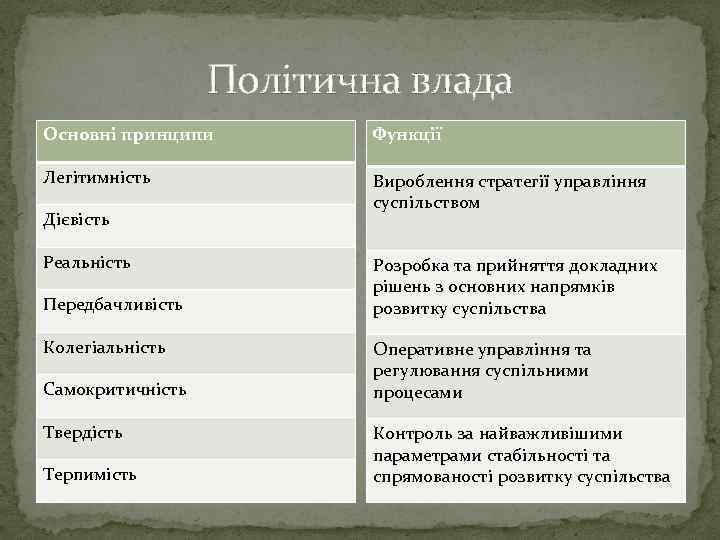 Політична влада

| Основні принципи |
|---|
| Легітимність |
| Дієвість |
| Реальність |
| Передбачливість |
| Колегіальність |
| Самокритичність |
| Твердість |
| Терпимість |

| Функції |
|---|
| Вироблення стратегії управління суспільством |
| Розробка та прийняття докладних рішень з основних напрямків розвитку суспільства |
| Оперативне управління та регулювання суспільними процесами |
| Контроль за найважливішими параметрами стабільності та спрямованості розвитку суспільства |